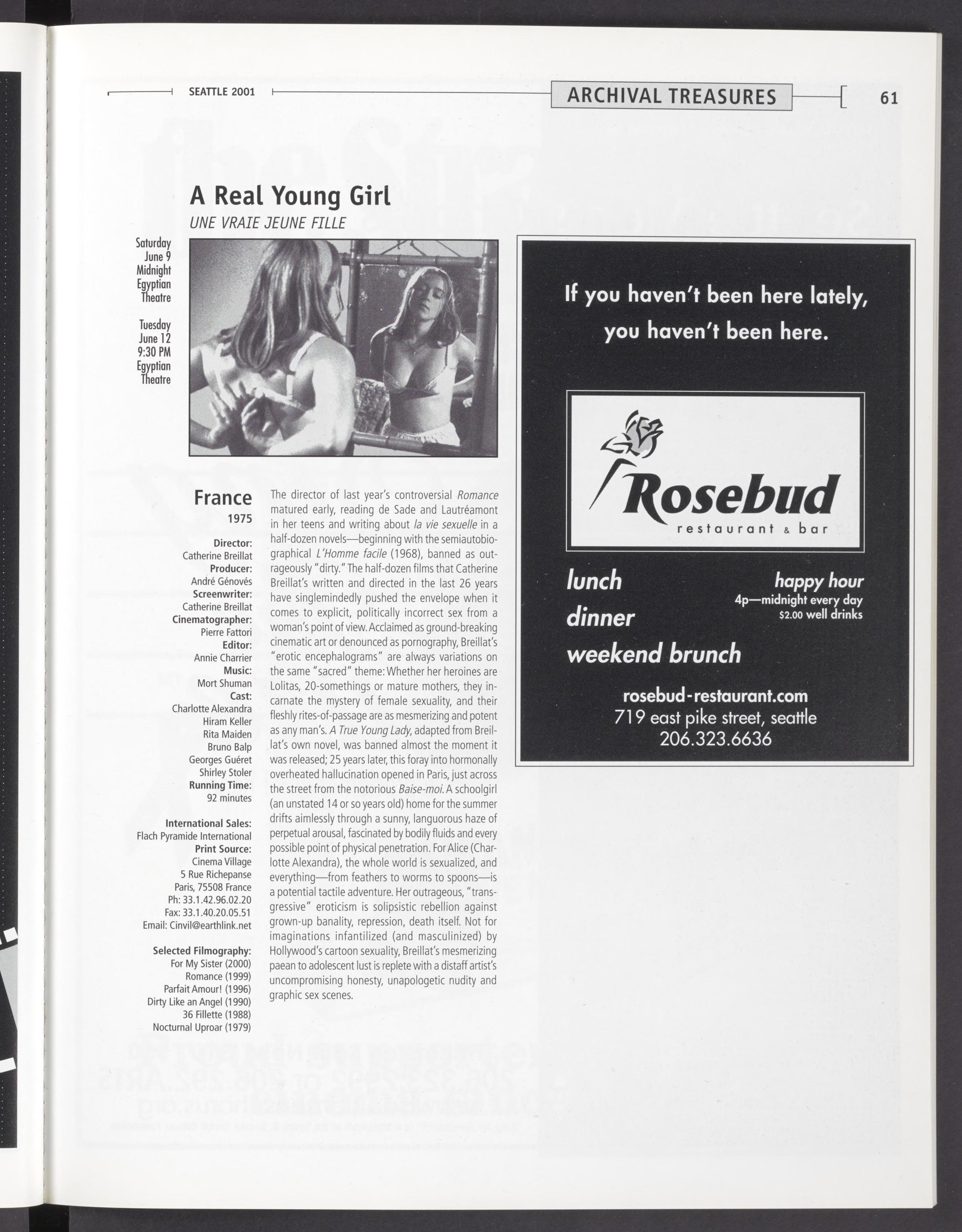 SEATTLE 2001

ARCHIVAL TREASURES

61

A Real Young Girl

UNE VRAIE JEUNE FILLE

Saturday June 9 Midnight Egyptian Theatre

Tuesday June 12 9:30 PM Egyptian Theatre

France
1975

Director:
Catherine Breillat
Producer:
André Génovés
Screenwriter:
Catherine Breillat
Cinematographer:
Pierre Fattori
Editor:
Annie Charrier
Music:
Mort Shuman
Cast:
Charlotte Alexandra
Hiram Keller
Rita Maiden
Bruno Balp
Georges Guéret
Shirley Stoler
Running Time:
92 minutes

International Sales:
Flach Pyramide International
Print Source:
Cinema Village
5 Rue Richepanse
Paris, 75508 France
Ph: 33.1.42.96.02.20
Fax: 33.1.40.20.05.51
Email: Cinvil@earthlink.net

Selected Filmography:
For My Sister (2000)
Romance (1999)
Parfait Amour! (1996)
Dirty Like an Angel (1990)
36 Fillette (1988)
Nocturnal Uproar (1979)

The director of last year's controversial Romance matured early, reading de Sade and Lautréamont in her teens and writing about la vie sexuelle in a half-dozen novels—beginning with the semiautobiographical L'Homme facile (1968), banned as outrageously "dirty." The half-dozen films that Catherine Breillat's written and directed in the last 26 years have singlemindedly pushed the envelope when it comes to explicit, politically incorrect sex from a woman's point of view. Acclaimed as ground-breaking cinematic art or denounced as pornography, Breillat's "erotic encephalograms" are always variations on the same "sacred" theme: Whether her heroines are Lolitas, 20-somethings or mature mothers, they incarnate the mystery of female sexuality, and their fleshly rites-of-passage are as mesmerizing and potent as any man's. A True Young Lady, adapted from Breillat's own novel, was banned almost the moment it was released; 25 years later, this foray into hormonally overheated hallucination opened in Paris, just across the street from the notorious Baise-moi. A schoolgirl (an unstated 14 or so years old) home for the summer drifts aimlessly through a sunny, languorous haze of perpetual arousal, fascinated by bodily fluids and every possible point of physical penetration. For Alice (Charlotte Alexandra), the whole world is sexualized, and everything—from feathers to worms to spoons—is a potential tactile adventure. Her outrageous, "transgressive" eroticism is solipsistic rebellion against grown-up banality, repression, death itself. Not for imaginations infantilized (and masculinized) by Hollywood's cartoon sexuality, Breillat's mesmerizing paean to adolescent lust is replete with a distaff artist's uncompromising honesty, unapologetic nudity and graphic sex scenes.

If you haven't been here lately, you haven't been here.

Rosebud
restaurant & bar

lunch
dinner
weekend brunch

happy hour
4p—midnight every day
$2.00 well drinks

rosebud-restaurant.com
719 east pike street, seattle
206.323.6636